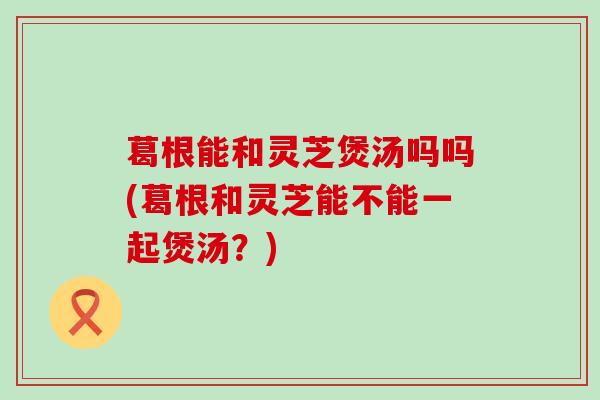 葛根能和灵芝煲汤吗吗(葛根和灵芝能不能一起煲汤？)